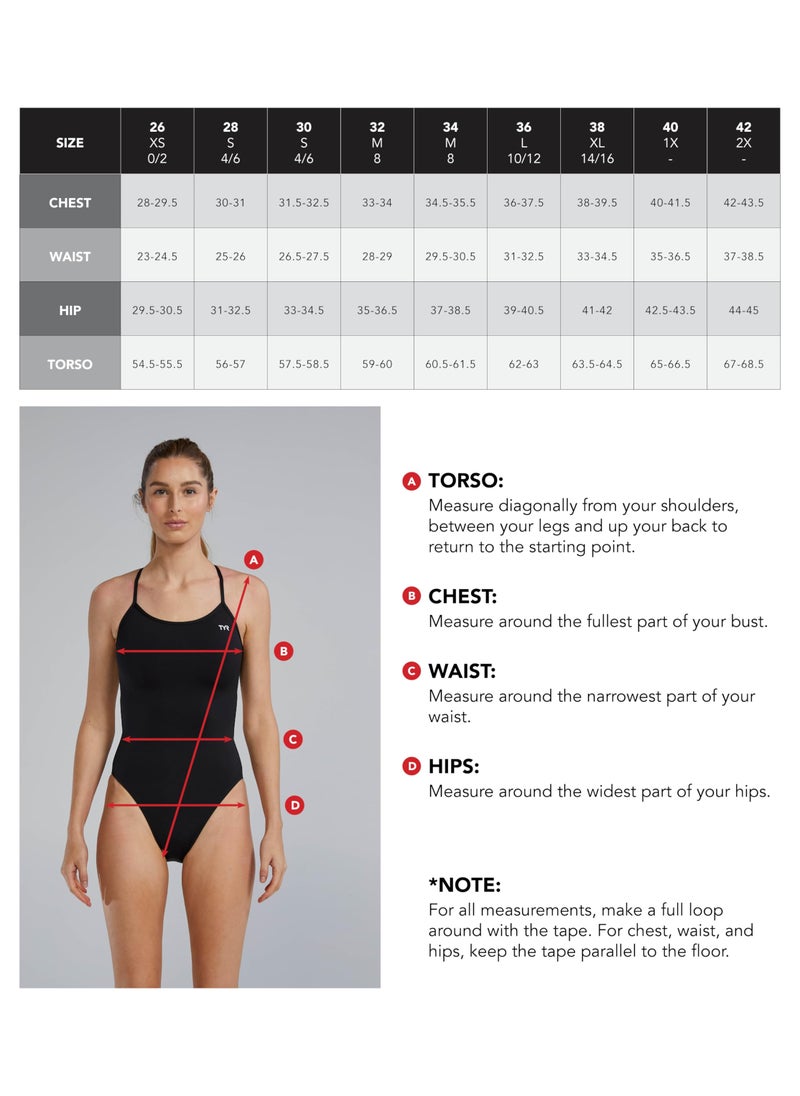 | SIZE | 26 XS 0/2 | 28 S 4/6 | 30 S 4/6 | 32 M 8 | 34 M 8 | 36 L 10/12 | 38 XL 14/16 | 40 1X - | 42 2X - |
|---|---|---|---|---|---|---|---|---|---|
| CHEST | 28-29.5 | 30-31 | 31.5-32.5 | 33-34 | 34.5-35.5 | 36-37.5 | 38-39.5 | 40-41.5 | 42-43.5 |
| WAIST | 23-24.5 | 25-26 | 26.5-27.5 | 28-29 | 29.5-30.5 | 31-32.5 | 33-34.5 | 35-36.5 | 37-38.5 |
| HIP | 29.5-30.5 | 31-32.5 | 33-34.5 | 35-36.5 | 37-38.5 | 39-40.5 | 41-42 | 42.5-43.5 | 44-45 |
| TORSO | 54.5-55.5 | 56-57 | 57.5-58.5 | 59-60 | 60.5-61.5 | 62-63 | 63.5-64.5 | 65-66.5 | 67-68.5 |

TYR

A
B
C
D

A TORSO:
Measure diagonally from your shoulders, between your legs and up your back to return to the starting point.

B CHEST:
Measure around the fullest part of your bust.

C WAIST:
Measure around the narrowest part of your waist.

D HIPS:
Measure around the widest part of your hips.

*NOTE:
For all measurements, make a full loop around with the tape. For chest, waist, and hips, keep the tape parallel to the floor.